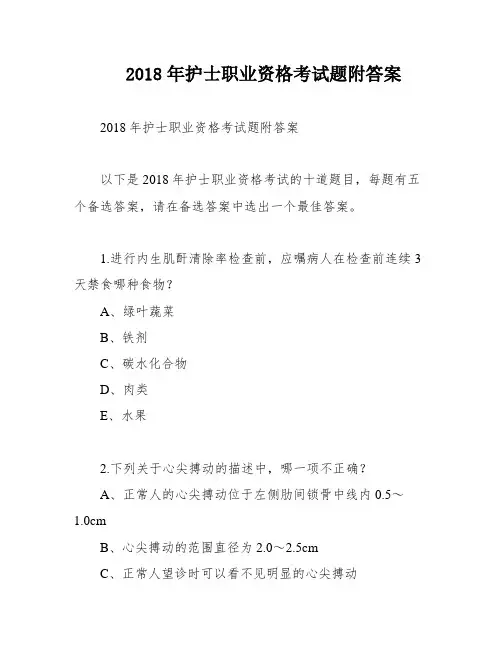 2018 年护士职业资格考试题附答案

2018 年护士职业资格考试题附答案

以下是 2018 年护士职业资格考试的十道题目，每题有五个备选答案，请在备选答案中选出一个最佳答案。

1.进行内生肌酐清除率检查前，应嘱病人在检查前连续 3 天禁食哪种食物？

A、绿叶蔬菜

B、铁剂

C、碳水化合物

D、肉类

E、水果

2.下列关于心尖搏动的描述中，哪一项不正确？

A、正常人的心尖搏动位于左侧肋间锁骨中线内 0.5～1.0cm

B、心尖搏动的范围直径为 2.0～2.5cm

C、正常人望诊时可以看不见明显的心尖搏动